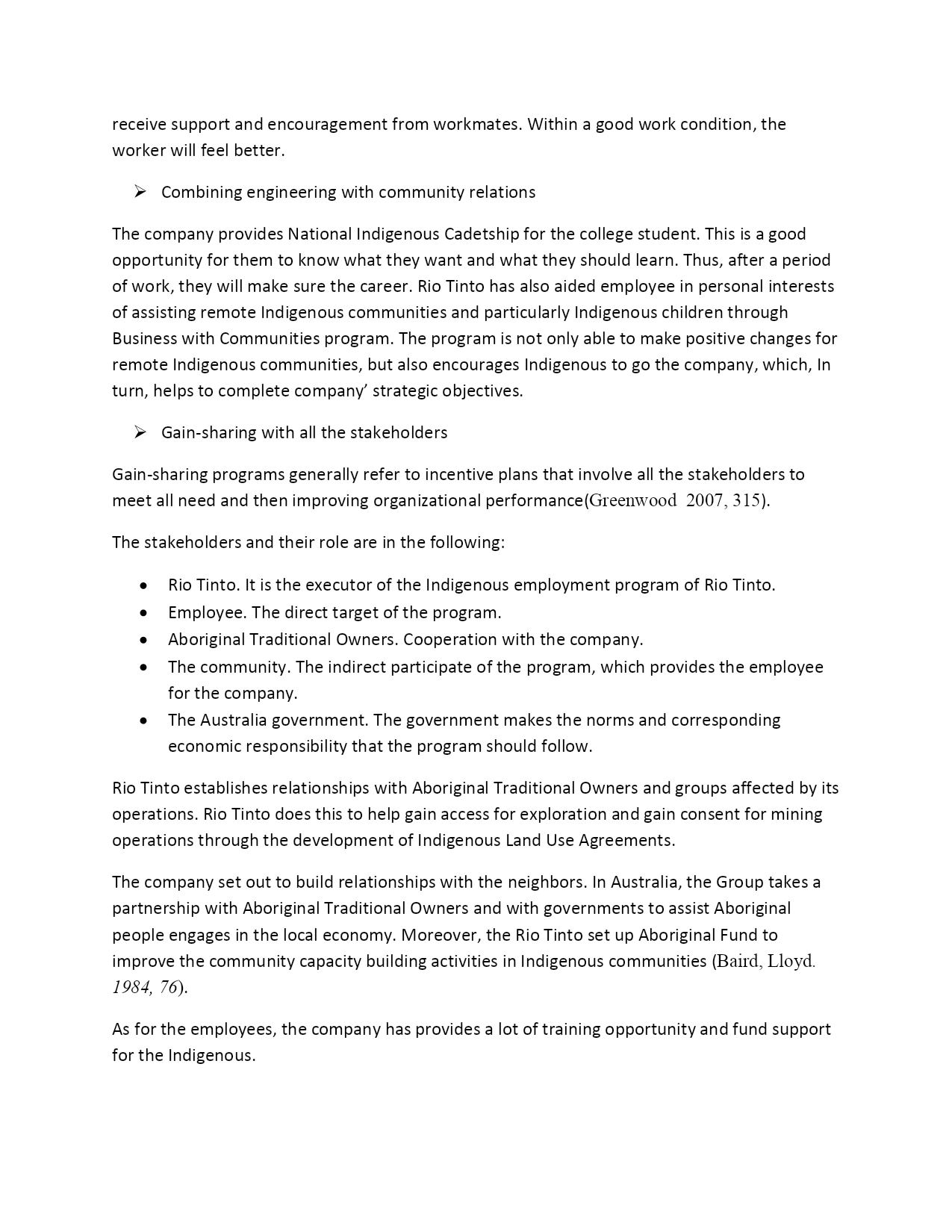 receive support and encouragement from workmates. Within a good work condition, the worker will feel better.

➢ Combining engineering with community relations

The company provides National Indigenous Cadetship for the college student. This is a good opportunity for them to know what they want and what they should learn. Thus, after a period of work, they will make sure the career. Rio Tinto has also aided employee in personal interests of assisting remote Indigenous communities and particularly Indigenous children through Business with Communities program. The program is not only able to make positive changes for remote Indigenous communities, but also encourages Indigenous to go the company, which, In turn, helps to complete company' strategic objectives.

➢ Gain-sharing with all the stakeholders

Gain-sharing programs generally refer to incentive plans that involve all the stakeholders to meet all need and then improving organizational performance(Greenwood 2007, 315).

The stakeholders and their role are in the following:

• Rio Tinto. It is the executor of the Indigenous employment program of Rio Tinto.
• Employee. The direct target of the program.
• Aboriginal Traditional Owners. Cooperation with the company.
• The community. The indirect participate of the program, which provides the employee for the company.
• The Australia government. The government makes the norms and corresponding economic responsibility that the program should follow.

Rio Tinto establishes relationships with Aboriginal Traditional Owners and groups affected by its operations. Rio Tinto does this to help gain access for exploration and gain consent for mining operations through the development of Indigenous Land Use Agreements.

The company set out to build relationships with the neighbors. In Australia, the Group takes a partnership with Aboriginal Traditional Owners and with governments to assist Aboriginal people engages in the local economy. Moreover, the Rio Tinto set up Aboriginal Fund to improve the community capacity building activities in Indigenous communities (Baird, Lloyd. 1984, 76).

As for the employees, the company has provides a lot of training opportunity and fund support for the Indigenous.